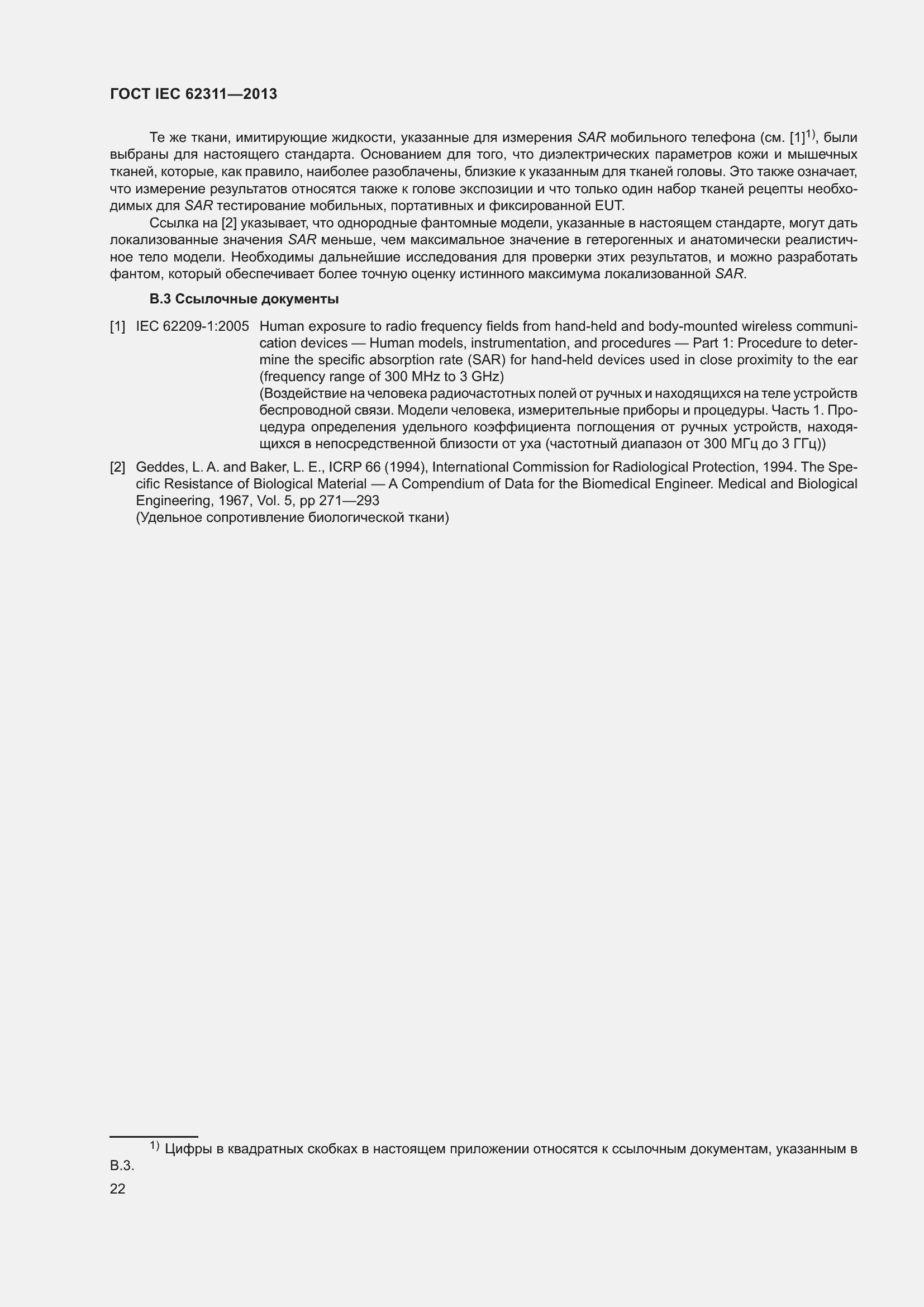 ГОСТ IEC 62311—2013

Те же ткани, имитирующие жидкости, указанные для измерения SAR мобильного телефона (см. [1]$^{1)}$, были выбраны для настоящего стандарта. Основанием для того, что диэлектрических параметров кожи и мышечных тканей, которые, как правило, наиболее разоблачены, близкие к указанным для тканей головы. Это также означает, что измерение результатов относятся также к голове экспозиции и что только один набор тканей рецепты необходимых для SAR тестирование мобильных, портативных и фиксированной EUT.

Ссылка на [2] указывает, что однородные фантомные модели, указанные в настоящем стандарте, могут дать локализованные значения SAR меньше, чем максимальное значение в гетерогенных и анатомически реалистичное тело модели. Необходимы дальнейшие исследования для проверки этих результатов, и можно разработать фантом, который обеспечивает более точную оценку истинного максимума локализованной SAR.

В.3 Ссылочные документы

[1] IEC 62209-1:2005 Human exposure to radio frequency fields from hand-held and body-mounted wireless communication devices — Human models, instrumentation, and procedures — Part 1: Procedure to determine the specific absorption rate (SAR) for hand-held devices used in close proximity to the ear (frequency range of 300 MHz to 3 GHz)
(Воздействие на человека радиочастотных полей от ручных и находящихся на теле устройств беспроводной связи. Модели человека, измерительные приборы и процедуры. Часть 1. Процедура определения удельного коэффициента поглощения от ручных устройств, находящихся в непосредственной близости от уха (частотный диапазон от 300 МГц до 3 ГГц))

[2] Geddes, L. A. and Baker, L. E., ICRP 66 (1994), International Commission for Radiological Protection, 1994. The Specific Resistance of Biological Material — A Compendium of Data for the Biomedical Engineer. Medical and Biological Engineering, 1967, Vol. 5, pp 271—293
(Удельное сопротивление биологической ткани)

$^{1)}$ Цифры в квадратных скобках в настоящем приложении относятся к ссылочным документам, указанным в В.3.

22